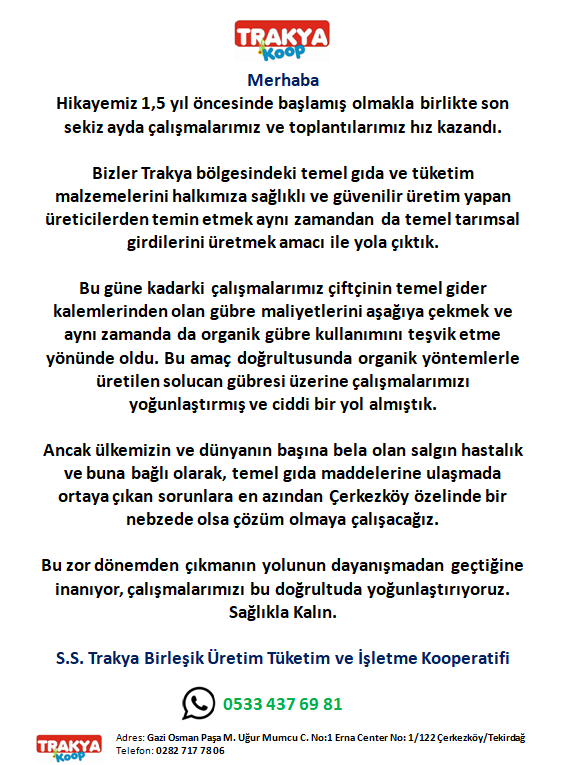 TRAKYA Koop

Merhaba
Hikayemiz 1,5 yıl öncesinde başlamış olmakla birlikte son sekiz ayda çalışmalarımız ve toplantılarımız hız kazandı.

Bizler Trakya bölgesindeki temel gıda ve tüketim malzemelerini halkımıza sağlıklı ve güvenilir üretim yapan üreticilerden temin etmek aynı zamandan da temel tarımsal girdilerini üretmek amacı ile yola çıktık.

Bu güne kadarki çalışmalarımız çiftçinin temel gider kalemlerinden olan gübre maliyetlerini aşağıya çekmek ve aynı zamanda da organik gübre kullanımını teşvik etme yönünde oldu. Bu amaç doğrultusunda organik yöntemlerle üretilen solucan gübresi üzerine çalışmalarımızı yoğunlaştırmış ve ciddi bir yol almıştık.

Ancak ülkemizin ve dünyanın başına bela olan salgın hastalık ve buna bağlı olarak, temel gıda maddelerine ulaşmada ortaya çıkan sorunlara en azından Çerkezköy özelinde bir nebzede olsa çözüm olmaya çalışacağız.

Bu zor dönemden çıkmanın yolunun dayanışmadan geçtiğine inanıyor, çalışmalarımızı bu doğrultuda yoğunlaştırıyoruz.
Sağlıkla Kalın.

S.S. Trakya Birleşik Üretim Tüketim ve İşletme Kooperatifi

0533 437 69 81

TRAKYA Koop
Adres: Gazi Osman Paşa M. Uğur Mumcu C. No:1 Erna Center No: 1/122 Çerkezköy/Tekirdağ
Telefon: 0282 717 78 06